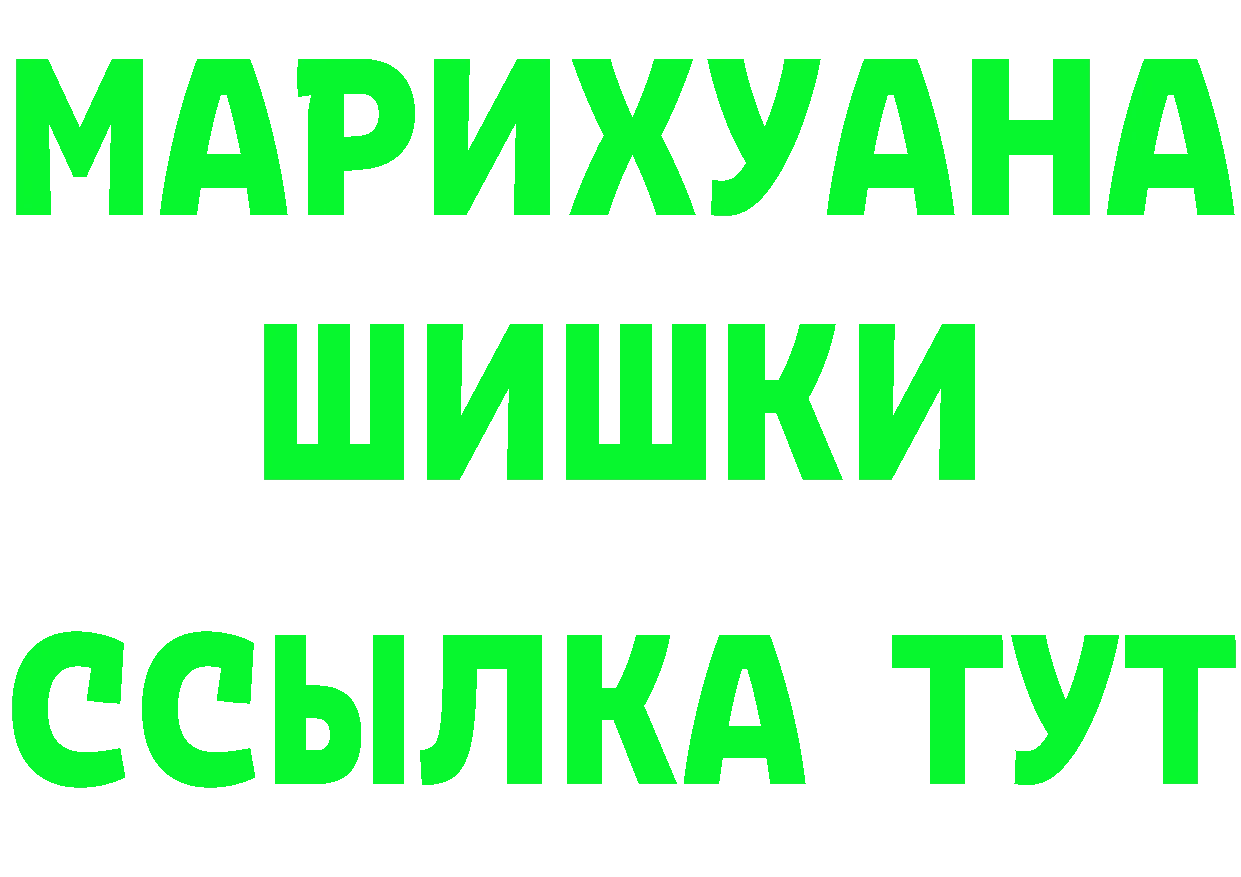 МАРИХУАНА
ШИШКИ
ССЫЛКА ТУТ